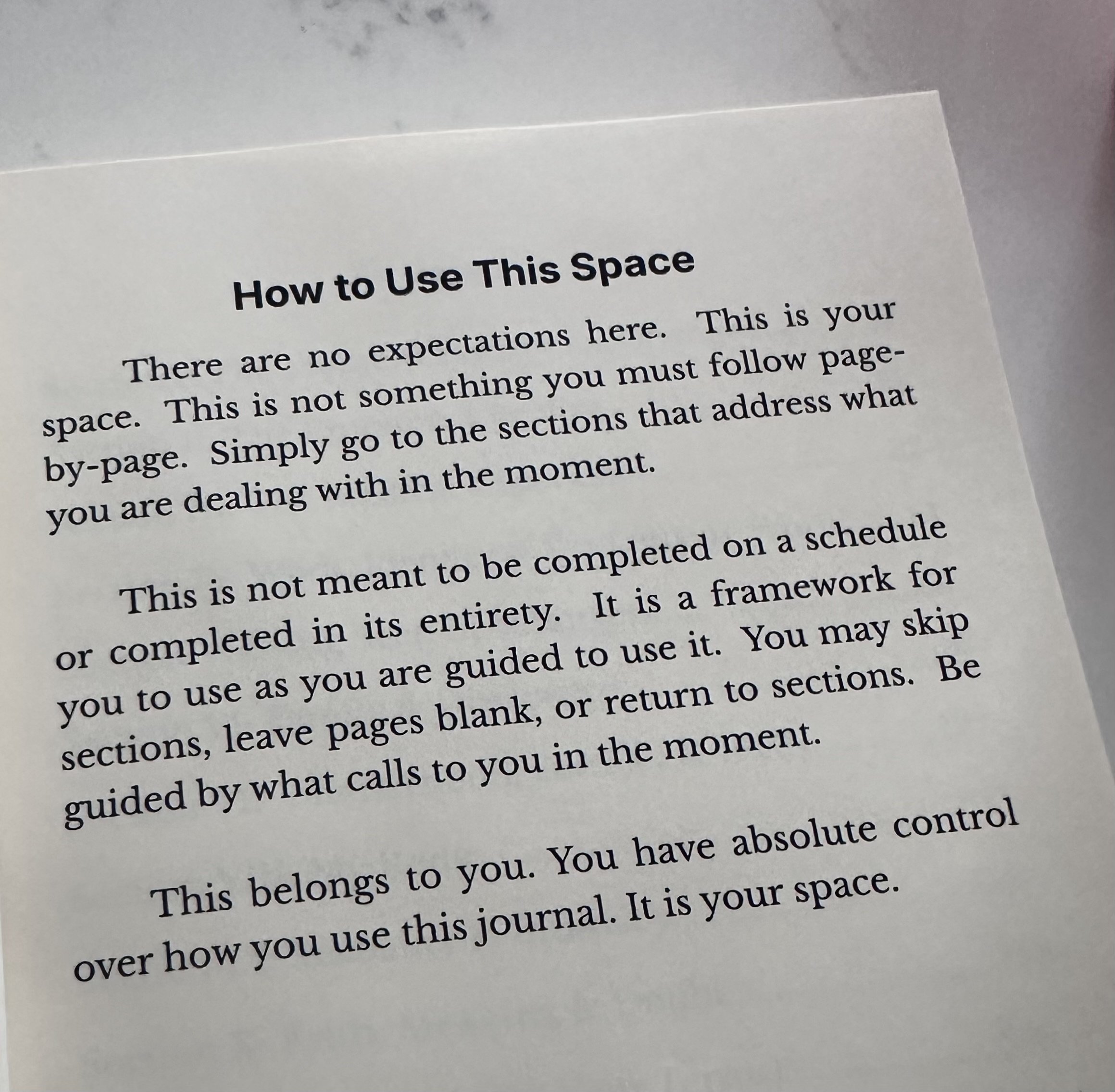 How to Use This Space

There are no expectations here. This is your space. This is not something you must follow page-by-page. Simply go to the sections that address what you are dealing with in the moment.

This is not meant to be completed on a schedule or completed in its entirety. It is a framework for you to use as you are guided to use it. You may skip sections, leave pages blank, or return to sections. Be guided by what calls to you in the moment.

This belongs to you. You have absolute control over how you use this journal. It is your space.